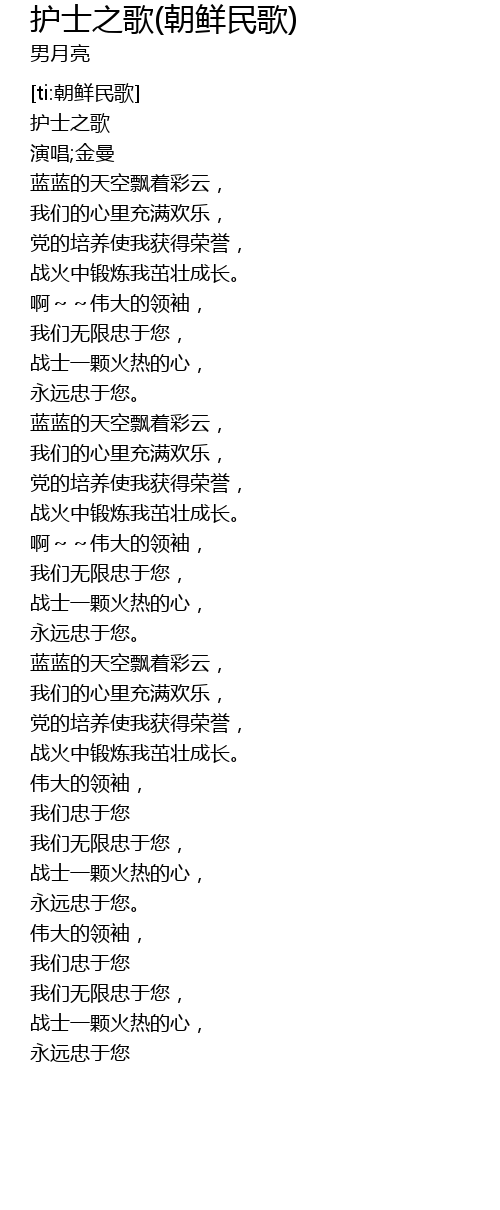 护士之歌(朝鲜民歌)
男月亮

[ti:朝鲜民歌]
护士之歌
演唱;金曼
蓝蓝的天空飘着彩云，
我们的心里充满欢乐，
党的培养使我获得荣誉，
战火中锻炼我茁壮成长。
啊～～伟大的领袖，
我们无限忠于您，
战士一颗火热的心，
永远忠于您。
蓝蓝的天空飘着彩云，
我们的心里充满欢乐，
党的培养使我获得荣誉，
战火中锻炼我茁壮成长。
啊～～伟大的领袖，
我们无限忠于您，
战士一颗火热的心，
永远忠于您。
蓝蓝的天空飘着彩云，
我们的心里充满欢乐，
党的培养使我获得荣誉，
战火中锻炼我茁壮成长。
伟大的领袖，
我们忠于您
我们无限忠于您，
战士一颗火热的心，
永远忠于您。
伟大的领袖，
我们忠于您
我们无限忠于您，
战士一颗火热的心，
永远忠于您